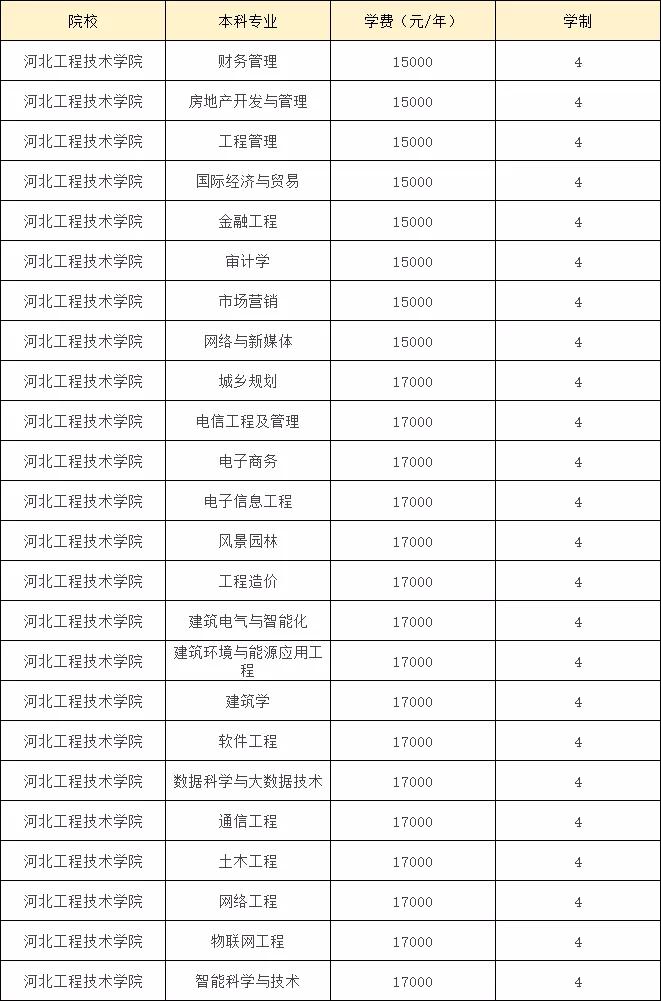 | 院校 | 本科专业 | 学费（元/年） | 学制 |
|---|---|---|---|
| 河北工程技术学院 | 财务管理 | 15000 | 4 |
| 河北工程技术学院 | 房地产开发与管理 | 15000 | 4 |
| 河北工程技术学院 | 工程管理 | 15000 | 4 |
| 河北工程技术学院 | 国际经济与贸易 | 15000 | 4 |
| 河北工程技术学院 | 金融工程 | 15000 | 4 |
| 河北工程技术学院 | 审计学 | 15000 | 4 |
| 河北工程技术学院 | 市场营销 | 15000 | 4 |
| 河北工程技术学院 | 网络与新媒体 | 15000 | 4 |
| 河北工程技术学院 | 城乡规划 | 17000 | 4 |
| 河北工程技术学院 | 电信工程及管理 | 17000 | 4 |
| 河北工程技术学院 | 电子商务 | 17000 | 4 |
| 河北工程技术学院 | 电子信息工程 | 17000 | 4 |
| 河北工程技术学院 | 风景园林 | 17000 | 4 |
| 河北工程技术学院 | 工程造价 | 17000 | 4 |
| 河北工程技术学院 | 建筑电气与智能化 | 17000 | 4 |
| 河北工程技术学院 | 建筑环境与能源应用工程 | 17000 | 4 |
| 河北工程技术学院 | 建筑学 | 17000 | 4 |
| 河北工程技术学院 | 软件工程 | 17000 | 4 |
| 河北工程技术学院 | 数据科学与大数据技术 | 17000 | 4 |
| 河北工程技术学院 | 通信工程 | 17000 | 4 |
| 河北工程技术学院 | 土木工程 | 17000 | 4 |
| 河北工程技术学院 | 网络工程 | 17000 | 4 |
| 河北工程技术学院 | 物联网工程 | 17000 | 4 |
| 河北工程技术学院 | 智能科学与技术 | 17000 | 4 |